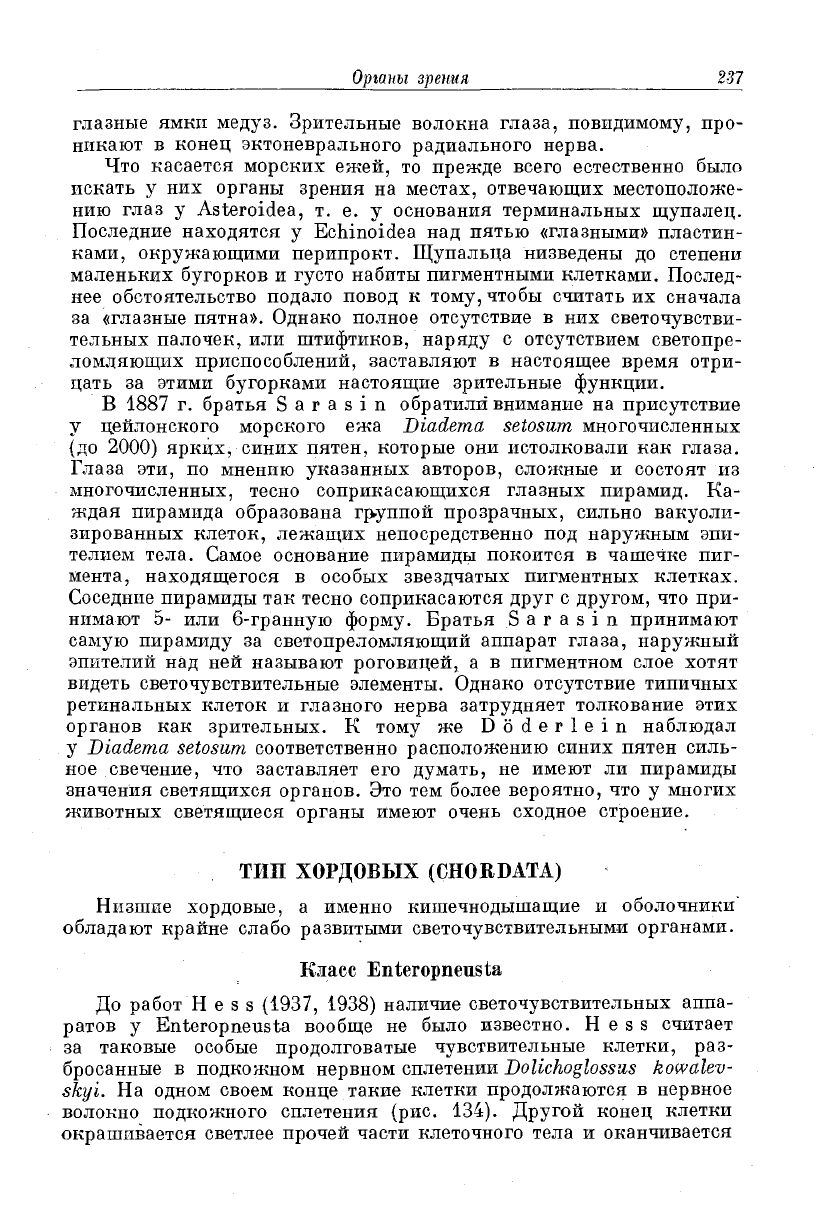 Органы зрения 237

глазные ямки медуз. Зрительные волокна глаза, повидимому, проникают в конец эктоневрального радиального нерва.

Что касается морских ежей, то прежде всего естественно было искать у них органы зрения на местах, отвечающих местоположению глаз у Asteroidea, т. е. у основания терминальных щупалец. Последние находятся у Echinoidea над пятью «глазными» пластинками, окружающими перипрокт. Щупальца низведены до степени маленьких бугорков и густо набиты пигментными клетками. Последнее обстоятельство подало повод к тому, чтобы считать их сначала за «глазные пятна». Однако полное отсутствие в них светочувствительных палочек, или штифтиков, наряду с отсутствием светопреломляющих приспособлений, заставляют в настоящее время отрицать за этими бугорками настоящие зрительные функции.

В 1887 г. братья Sarasin обратили внимание на присутствие у цейлонского морского ежа Diadema setosum многочисленных (до 2000) ярких, синих пятен, которые они истолковали как глаза. Глаза эти, по мнению указанных авторов, сложные и состоят из многочисленных, тесно соприкасающихся глазных пирамид. Каждая пирамида образована группой прозрачных, сильно вакуолизированных клеток, лежащих непосредственно под наружным эпителием тела. Самое основание пирамиды покоится в чашечке пигмента, находящегося в особых звездчатых пигментных клетках. Соседние пирамиды так тесно соприкасаются друг с другом, что принимают 5- или 6-гранную форму. Братья Sarasin принимают самую пирамиду за светопреломляющий аппарат глаза, наружный эпителий над ней называют роговицей, а в пигментном слое хотят видеть светочувствительные элементы. Однако отсутствие типичных ретинальных клеток и глазного нерва затрудняет толкование этих органов как зрительных. К тому же Döderlein наблюдал у Diadema setosum соответственно расположению синих пятен сильное свечение, что заставляет его думать, не имеют ли пирамиды значения светящихся органов. Это тем более вероятно, что у многих животных светящиеся органы имеют очень сходное строение.

ТИП ХОРДОВЫХ (CHORDATA)

Низшие хордовые, а именно кишечнодышащие и оболочники обладают крайне слабо развитыми светочувствительными органами.

Класс Enteropneusta

До работ Hess (1937, 1938) наличие светочувствительных аппаратов у Enteropneusta вообще не было известно. Hess считает за таковые особые продолговатые чувствительные клетки, разбросанные в подкожном нервном сплетении Dolichoglossus kowalevskyi. На одном своем конце такие клетки продолжаются в нервное волокно подкожного сплетения (рис. 134). Другой конец клетки окрашивается светлее прочей части клеточного тела и оканчивается